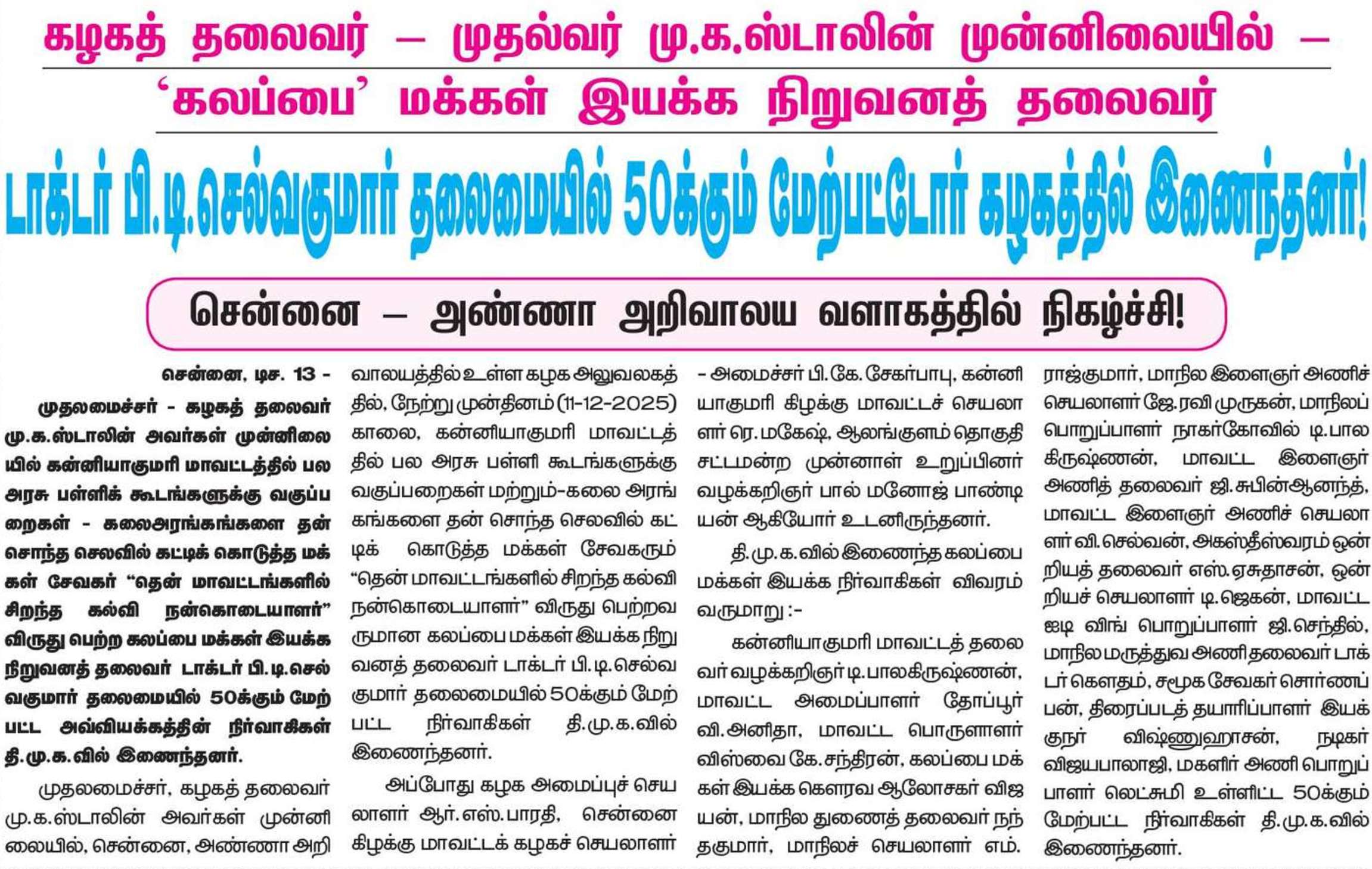 கழகத் தலைவர் – முதல்வர் மு.க.ஸ்டாலின் முன்னிலையில் –

‘கலப்பை’ மக்கள் இயக்க நிறுவனத் தலைவர்

டாக்டர் பி.டி.செல்வகுமார் தலைமையில் 50க்கும் மேற்பட்டோர் கழகத்தில் இணைந்தனர்!

சென்னை – அண்ணா அறிவாலய வளாகத்தில் நிகழ்ச்சி!

சென்னை, டிச. 13 - முதலமைச்சர் - கழகத் தலைவர் மு.க.ஸ்டாலின் அவர்கள் முன்னிலையில் கன்னியாகுமரி மாவட்டத்தில் பல அரசு பள்ளிக் கூடங்களுக்கு வகுப்பறைகள் - கலைஅரங்கங்களை தன் சொந்த செலவில் கட்டிக் கொடுத்த மக்கள் சேவகர் “தென் மாவட்டங்களில் சிறந்த கல்வி நன்கொடையாளர்” விருது பெற்ற கலப்பை மக்கள் இயக்க நிறுவனத் தலைவர் டாக்டர் பி.டி.செல்வகுமார் தலைமையில் 50க்கும் மேற்பட்ட அவ்வியக்கத்தின் நிர்வாகிகள் தி.மு.க.வில் இணைந்தனர்.

முதலமைச்சர், கழகத் தலைவர் மு.க.ஸ்டாலின் அவர்கள் முன்னிலையில், சென்னை, அண்ணா அறிவாலயத்தில் உள்ள கழக அலுவலகத்தில், நேற்று முன்தினம் (11-12-2025) காலை, கன்னியாகுமரி மாவட்டத்தில் பல அரசு பள்ளி கூடங்களுக்கு வகுப்பறைகள் மற்றும்-கலை அரங்கங்களை தன் சொந்த செலவில் கட்டிக் கொடுத்த மக்கள் சேவகரும் “தென் மாவட்டங்களில் சிறந்த கல்வி நன்கொடையாளர்” விருது பெற்றவருமான கலப்பை மக்கள் இயக்க நிறுவனத் தலைவர் டாக்டர் பி.டி.செல்வகுமார் தலைமையில் 50க்கும் மேற்பட்ட நிர்வாகிகள் தி.மு.க.வில் இணைந்தனர்.

அப்போது கழக அமைப்புச் செயலாளர் ஆர்.எஸ்.பாரதி, சென்னை கிழக்கு மாவட்டக் கழகச் செயலாளர் - அமைச்சர் பி.கே.சேகர்பாபு, கன்னியாகுமரி கிழக்கு மாவட்டச் செயலாளர் ரெ.மகேஷ், ஆலங்குளம் தொகுதி சட்டமன்ற முன்னாள் உறுப்பினர் வழக்கறிஞர் பால் மனோஜ் பாண்டியன் ஆகியோர் உடனிருந்தனர்.

தி.மு.க.வில் இணைந்த கலப்பை மக்கள் இயக்க நிர்வாகிகள் விவரம் வருமாறு :-

கன்னியாகுமரி மாவட்டத் தலைவர் வழக்கறிஞர் டி.பாலகிருஷ்ணன், மாவட்ட அமைப்பாளர் தோப்பூர் வி.அனிதா, மாவட்ட பொருளாளர் விஸ்வை கே.சந்திரன், கலப்பை மக்கள் இயக்க கௌரவ ஆலோசகர் விஜயன், மாநில துணைத் தலைவர் நந்தகுமார், மாநிலச் செயலாளர் எம்.ராஜ்குமார், மாநில இளைஞர் அணிச் செயலாளர் ஜே.ரவி முருகன், மாநிலப் பொறுப்பாளர் நாகர்கோவில் டி.பாலகிருஷ்ணன், மாவட்ட இளைஞர் அணித் தலைவர் ஜி.சுபின்ஆனந்த், மாவட்ட இளைஞர் அணிச் செயலாளர் வி.செல்வன், அகஸ்தீஸ்வரம் ஒன்றியத் தலைவர் எஸ்.ஏசுதாசன், ஒன்றியச் செயலாளர் டி.ஜெகன், மாவட்ட ஐடி விங் பொறுப்பாளர் ஜி.செந்தில், மாநில மருத்துவ அணி தலைவர் டாக்டர் கௌதம், சமூக சேவகர் சொர்ணப்பன், திரைப்படத் தயாரிப்பாளர் இயக்குநர் விஷ்ணுஹாசன், நடிகர் விஜயபாலாஜி, மகளிர் அணி பொறுப்பாளர் லெட்சுமி உள்ளிட்ட 50க்கும் மேற்பட்ட நிர்வாகிகள் தி.மு.க.வில் இணைந்தனர்.